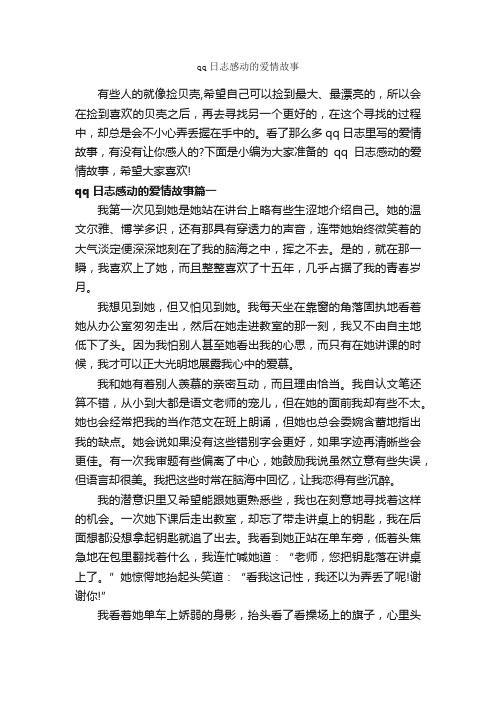 qq 日志感动的爱情故事

有些人的就像捡贝壳,希望自己可以捡到最大、最漂亮的，所以会在捡到喜欢的贝壳之后，再去寻找另一个更好的，在这个寻找的过程中，却总是会不小心弄丢握在手中的。看了那么多 qq 日志里写的爱情故事，有没有让你感人的?下面是小编为大家准备的 qq 日志感动的爱情故事，希望大家喜欢!

qq 日志感动的爱情故事篇一

我第一次见到她是她站在讲台上略有些生涩地介绍自己。她的温文尔雅、博学多识，还有那具有穿透力的声音，连带她始终微笑着的大气淡定便深深地刻在了我的脑海之中，挥之不去。是的，就在那一瞬，我喜欢上了她，而且整整喜欢了十五年，几乎占据了我的青春岁月。

我想见到她，但又怕见到她。我每天坐在靠窗的角落固执地看着她从办公室匆匆走出，然后在她走进教室的那一刻，我又不由自主地低下了头。因为我怕别人甚至她看出我的心思，而只有在她讲课的时候，我才可以正大光明地展露我心中的爱慕。

我和她有着别人羡慕的亲密互动，而且理由恰当。我自认文笔还算不错，从小到大都是语文老师的宠儿，但在她的面前我却有些不太。她也会经常把我的当作范文在班上朗诵，但她也总会委婉含蓄地指出我的缺点。她会说如果没有这些错别字会更好，如果字迹再清晰些会更佳。有一次我审题有些偏离了中心，她鼓励我说虽然立意有些失误，但语言却很美。我把这些时常在脑海中回忆，让我恋得有些沉醉。

我的潜意识里又希望能跟她更熟悉些，我也在刻意地寻找着这样的机会。一次她下课后走出教室，却忘了带走讲桌上的钥匙，我在后面想都没想拿起钥匙就追了出去。我看到她正站在单车旁，低着头焦急地在包里翻找着什么，我连忙喊她道：“老师，您把钥匙落在讲桌上了。”她惊愕地抬起头笑道：“看我这记性，我还以为弄丢了呢!谢谢你!”

我看着她单车上娇弱的身影，抬头看了看操场上的旗子，心里头